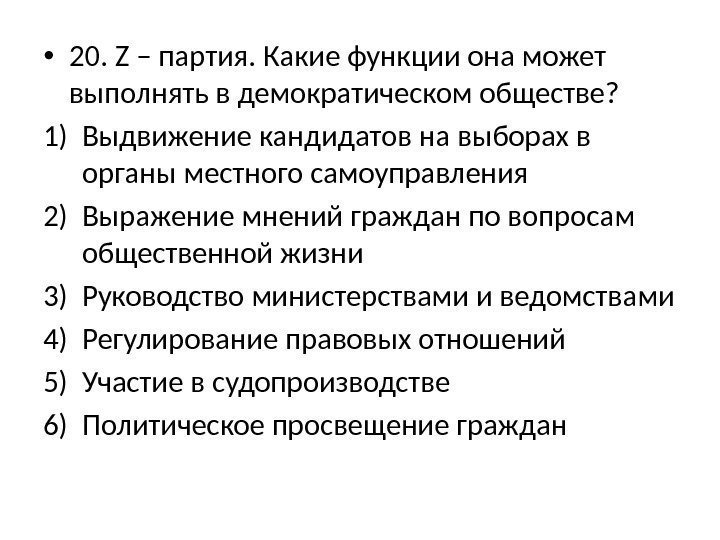 • 20. Z – партия. Какие функции она может выполнять в демократическом обществе?

1) Выдвижение кандидатов на выборах в органы местного самоуправления
2) Выражение мнений граждан по вопросам общественной жизни
3) Руководство министерствами и ведомствами
4) Регулирование правовых отношений
5) Участие в судопроизводстве
6) Политическое просвещение граждан